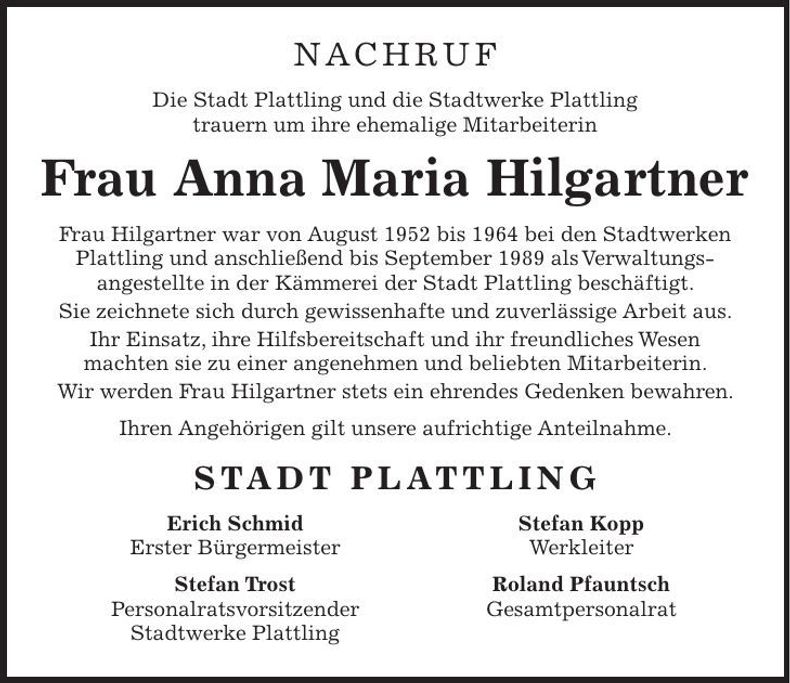 NACHRUF

Die Stadt Plattling und die Stadtwerke Plattling trauern um ihre ehemalige Mitarbeiterin

Frau Anna Maria Hilgartner

Frau Hilgartner war von August 1952 bis 1964 bei den Stadtwerken Plattling und anschließend bis September 1989 als Verwaltungsangestellte in der Kämmerei der Stadt Plattling beschäftigt.
Sie zeichnete sich durch gewissenhafte und zuverlässige Arbeit aus.
Ihr Einsatz, ihre Hilfsbereitschaft und ihr freundliches Wesen machten sie zu einer angenehmen und beliebten Mitarbeiterin.
Wir werden Frau Hilgartner stets ein ehrendes Gedenken bewahren.

Ihren Angehörigen gilt unsere aufrichtige Anteilnahme.

STADT PLATTLING

Erich Schmid
Erster Bürgermeister

Stefan Trost
Personalratsvorsitzender
Stadtwerke Plattling

Stefan Kopp
Werkleiter

Roland Pfauntsch
Gesamtpersonalrat